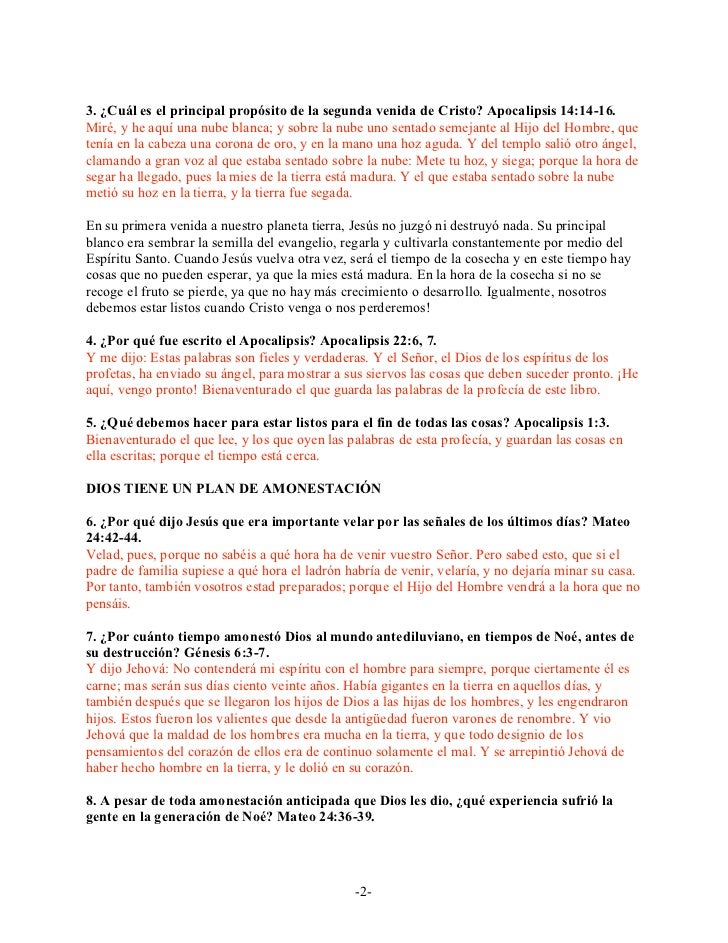 3. ¿Cuál es el principal propósito de la segunda venida de Cristo? Apocalipsis 14:14-16.
Miré, y he aquí una nube blanca; y sobre la nube uno sentado semejante al Hijo del Hombre, que tenía en la cabeza una corona de oro, y en la mano una hoz aguda. Y del templo salió otro ángel, clamando a gran voz al que estaba sentado sobre la nube: Mete tu hoz, y siega; porque la hora de segar ha llegado, pues la mies de la tierra está madura. Y el que estaba sentado sobre la nube metió su hoz en la tierra, y la tierra fue segada.

En su primera venida a nuestro planeta tierra, Jesús no juzgó ni destruyó nada. Su principal blanco era sembrar la semilla del evangelio, regarla y cultivarla constantemente por medio del Espíritu Santo. Cuando Jesús vuelva otra vez, será el tiempo de la cosecha y en este tiempo hay cosas que no pueden esperar, ya que la mies está madura. En la hora de la cosecha si no se recoge el fruto se pierde, ya que no hay más crecimiento o desarrollo. Igualmente, nosotros debemos estar listos cuando Cristo venga o nos perderemos!

4. ¿Por qué fue escrito el Apocalipsis? Apocalipsis 22:6, 7.
Y me dijo: Estas palabras son fieles y verdaderas. Y el Señor, el Dios de los espíritus de los profetas, ha enviado su ángel, para mostrar a sus siervos las cosas que deben suceder pronto. ¡He aquí, vengo pronto! Bienaventurado el que guarda las palabras de la profecía de este libro.

5. ¿Qué debemos hacer para estar listos para el fin de todas las cosas? Apocalipsis 1:3.
Bienaventurado el que lee, y los que oyen las palabras de esta profecía, y guardan las cosas en ella escritas; porque el tiempo está cerca.

DIOS TIENE UN PLAN DE AMONESTACIÓN

6. ¿Por qué dijo Jesús que era importante velar por las señales de los últimos días? Mateo 24:42-44.
Velad, pues, porque no sabéis a qué hora ha de venir vuestro Señor. Pero sabed esto, que si el padre de familia supiese a qué hora el ladrón habría de venir, velaría, y no dejaría minar su casa. Por tanto, también vosotros estad preparados; porque el Hijo del Hombre vendrá a la hora que no pensáis.

7. ¿Por cuánto tiempo amonestó Dios al mundo antediluviano, en tiempos de Noé, antes de su destrucción? Génesis 6:3-7.
Y dijo Jehová: No contenderá mi espíritu con el hombre para siempre, porque ciertamente él es carne; mas serán sus días ciento veinte años. Había gigantes en la tierra en aquellos días, y también después que se llegaron los hijos de Dios a las hijas de los hombres, y les engendraron hijos. Estos fueron los valientes que desde la antigüedad fueron varones de renombre. Y vio Jehová que la maldad de los hombres era mucha en la tierra, y que todo designio de los pensamientos del corazón de ellos era de continuo solamente el mal. Y se arrepintió Jehová de haber hecho hombre en la tierra, y le dolió en su corazón.

8. A pesar de toda amonestación anticipada que Dios les dio, ¿qué experiencia sufrió la gente en la generación de Noé? Mateo 24:36-39.

-2-